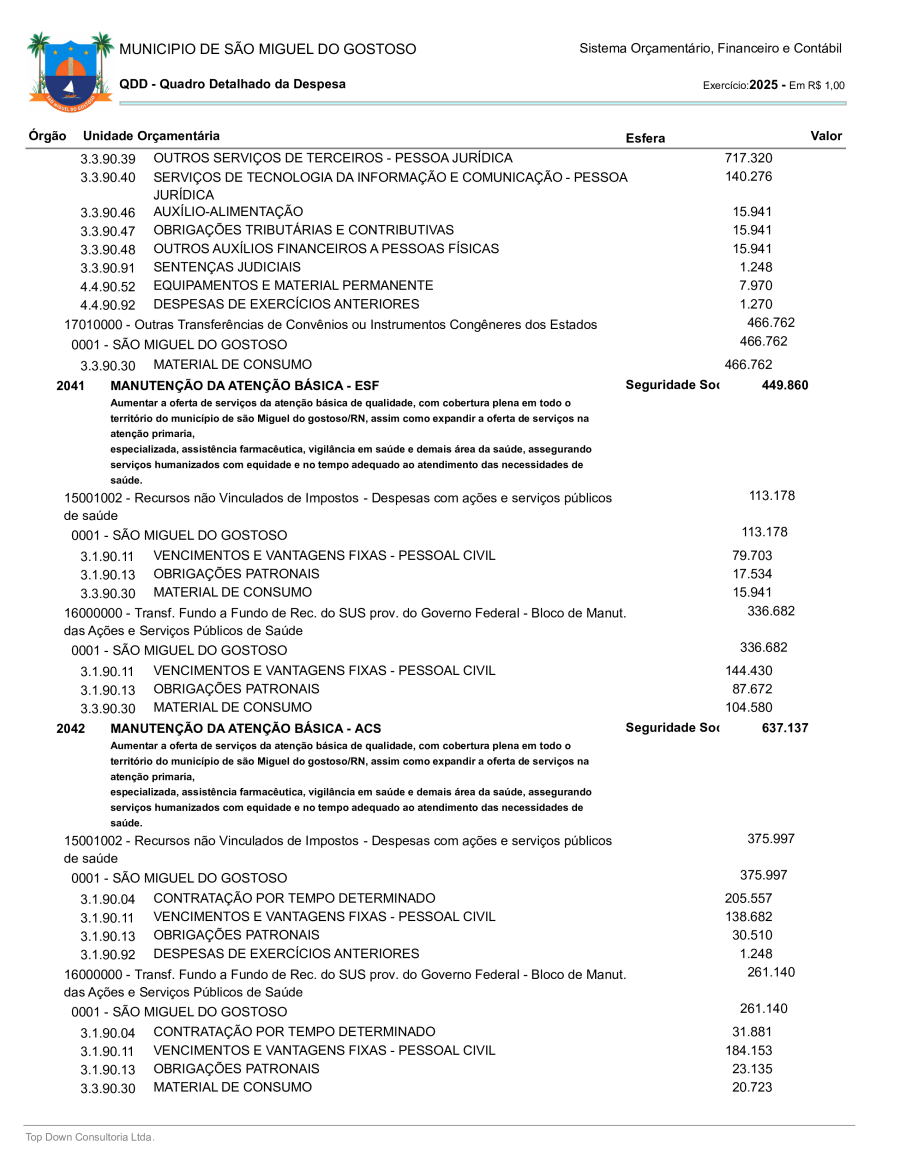 MUNICIPIO DE SÃO MIGUEL DO GOSTOSO
Sistema Orçamentário, Financeiro e Contábil

QDD - Quadro Detalhado da Despesa
Exercício:2025 - Em R$ 1,00

Órgão Unidade Orçamentária Esfera Valor

3.3.90.39 OUTROS SERVIÇOS DE TERCEIROS - PESSOA JURÍDICA 717.320
3.3.90.40 SERVIÇOS DE TECNOLOGIA DA INFORMAÇÃO E COMUNICAÇÃO - PESSOA JURÍDICA 140.276
3.3.90.46 AUXÍLIO-ALIMENTAÇÃO 15.941
3.3.90.47 OBRIGAÇÕES TRIBUTÁRIAS E CONTRIBUTIVAS 15.941
3.3.90.48 OUTROS AUXÍLIOS FINANCEIROS A PESSOAS FÍSICAS 15.941
3.3.90.91 SENTENÇAS JUDICIAIS 1.248
4.4.90.52 EQUIPAMENTOS E MATERIAL PERMANENTE 7.970
4.4.90.92 DESPESAS DE EXERCÍCIOS ANTERIORES 1.270
17010000 - Outras Transferências de Convênios ou Instrumentos Congêneres dos Estados 466.762
0001 - SÃO MIGUEL DO GOSTOSO 466.762
3.3.90.30 MATERIAL DE CONSUMO 466.762
2041 MANUTENÇÃO DA ATENÇÃO BÁSICA - ESF Seguridade Soc 449.860
Aumentar a oferta de serviços da atenção básica de qualidade, com cobertura plena em todo o território do município de são Miguel do gostoso/RN, assim como expandir a oferta de serviços na atenção primaria,
especializada, assistência farmacêutica, vigilância em saúde e demais área da saúde, assegurando serviços humanizados com equidade e no tempo adequado ao atendimento das necessidades de saúde.
15001002 - Recursos não Vinculados de Impostos - Despesas com ações e serviços públicos de saúde 113.178
0001 - SÃO MIGUEL DO GOSTOSO 113.178
3.1.90.11 VENCIMENTOS E VANTAGENS FIXAS - PESSOAL CIVIL 79.703
3.1.90.13 OBRIGAÇÕES PATRONAIS 17.534
3.3.90.30 MATERIAL DE CONSUMO 15.941
16000000 - Transf. Fundo a Fundo de Rec. do SUS prov. do Governo Federal - Bloco de Manut. das Ações e Serviços Públicos de Saúde 336.682
0001 - SÃO MIGUEL DO GOSTOSO 336.682
3.1.90.11 VENCIMENTOS E VANTAGENS FIXAS - PESSOAL CIVIL 144.430
3.1.90.13 OBRIGAÇÕES PATRONAIS 87.672
3.3.90.30 MATERIAL DE CONSUMO 104.580
2042 MANUTENÇÃO DA ATENÇÃO BÁSICA - ACS Seguridade Soc 637.137
Aumentar a oferta de serviços da atenção básica de qualidade, com cobertura plena em todo o território do município de são Miguel do gostoso/RN, assim como expandir a oferta de serviços na atenção primaria,
especializada, assistência farmacêutica, vigilância em saúde e demais área da saúde, assegurando serviços humanizados com equidade e no tempo adequado ao atendimento das necessidades de saúde.
15001002 - Recursos não Vinculados de Impostos - Despesas com ações e serviços públicos de saúde 375.997
0001 - SÃO MIGUEL DO GOSTOSO 375.997
3.1.90.04 CONTRATAÇÃO POR TEMPO DETERMINADO 205.557
3.1.90.11 VENCIMENTOS E VANTAGENS FIXAS - PESSOAL CIVIL 138.682
3.1.90.13 OBRIGAÇÕES PATRONAIS 30.510
3.1.90.92 DESPESAS DE EXERCÍCIOS ANTERIORES 1.248
16000000 - Transf. Fundo a Fundo de Rec. do SUS prov. do Governo Federal - Bloco de Manut. das Ações e Serviços Públicos de Saúde 261.140
0001 - SÃO MIGUEL DO GOSTOSO 261.140
3.1.90.04 CONTRATAÇÃO POR TEMPO DETERMINADO 31.881
3.1.90.11 VENCIMENTOS E VANTAGENS FIXAS - PESSOAL CIVIL 184.153
3.1.90.13 OBRIGAÇÕES PATRONAIS 23.135
3.3.90.30 MATERIAL DE CONSUMO 20.723

Top Down Consultoria Ltda.